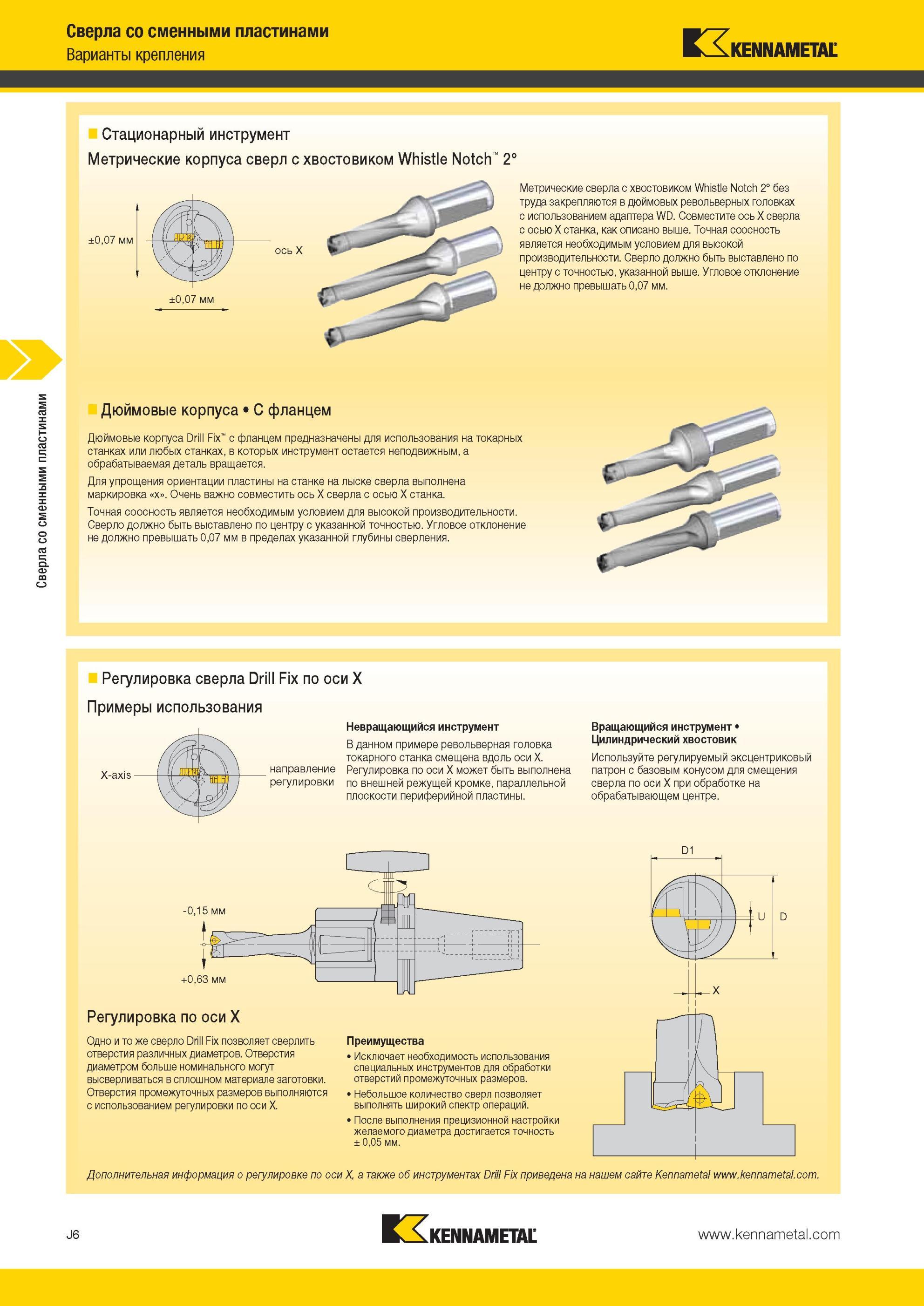 Сверла со сменными пластинами
Варианты крепления

KENNAMETAL

Сверла со сменными пластинами

Стационарный инструмент

Метрические корпуса сверл с хвостовиком Whistle Notch™ 2°

±0,07 мм
ось X
±0,07 мм

Метрические сверла с хвостовиком Whistle Notch 2° без труда закрепляются в дюймовых револьверных головках с использованием адаптера WD. Совместите ось X сверла с осью X станка, как описано выше. Точная соосность является необходимым условием для высокой производительности. Сверло должно быть выставлено по центру с точностью, указанной выше. Угловое отклонение не должно превышать 0,07 мм.

Дюймовые корпуса • С фланцем

Дюймовые корпуса Drill Fix™ с фланцем предназначены для использования на токарных станках или любых станках, в которых инструмент остается неподвижным, а обрабатываемая деталь вращается.

Для упрощения ориентации пластины на станке на лыске сверла выполнена маркировка «x». Очень важно совместить ось X сверла с осью X станка.

Точная соосность является необходимым условием для высокой производительности. Сверло должно быть выставлено по центру с указанной точностью. Угловое отклонение не должно превышать 0,07 мм в пределах указанной глубины сверления.

Регулировка сверла Drill Fix по оси X

Примеры использования

X-axis
направление регулировки

Невращающийся инструмент
В данном примере револьверная головка токарного станка смещена вдоль оси X. Регулировка по оси X может быть выполнена по внешней режущей кромке, параллельной плоскости периферийной пластины.

Вращающийся инструмент • Цилиндрический хвостовик
Используйте регулируемый эксцентриковый патрон с базовым конусом для смещения сверла по оси X при обработке на обрабатывающем центре.

-0,15 мм
+0,63 мм

D1
U
D
X

Регулировка по оси X

Одно и то же сверло Drill Fix позволяет сверлить отверстия различных диаметров. Отверстия диаметром больше номинального могут высверливаться в сплошном материале заготовки. Отверстия промежуточных размеров выполняются с использованием регулировки по оси X.

Преимущества
• Исключает необходимость использования специальных инструментов для обработки отверстий промежуточных размеров.
• Небольшое количество сверл позволяет выполнять широкий спектр операций.
• После выполнения прецизионной настройки желаемого диаметра достигается точность ± 0,05 мм.

Дополнительная информация о регулировке по оси X, а также об инструментах Drill Fix приведена на нашем сайте Kennametal www.kennametal.com.

J6
KENNAMETAL
www.kennametal.com